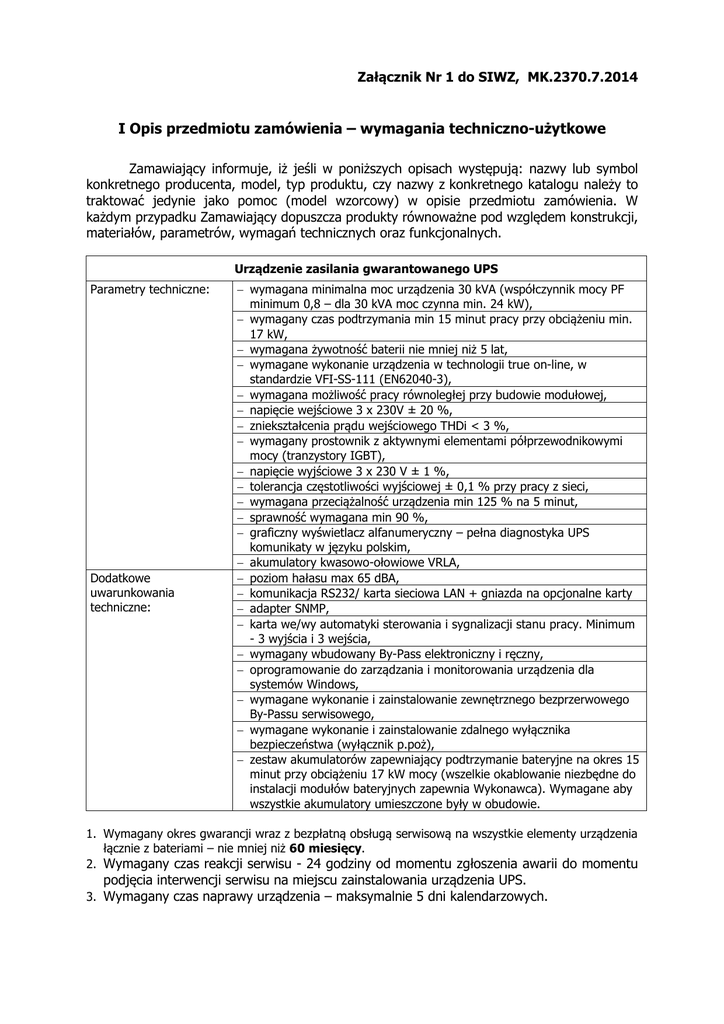 Załącznik Nr 1 do SIWZ, MK.2370.7.2014

I Opis przedmiotu zamówienia – wymagania techniczno-użytkowe

Zamawiający informuje, iż jeśli w poniższych opisach występują: nazwy lub symbol konkretnego producenta, model, typ produktu, czy nazwy z konkretnego katalogu należy to traktować jedynie jako pomoc (model wzorcowy) w opisie przedmiotu zamówienia. W każdym przypadku Zamawiający dopuszcza produkty równoważne pod względem konstrukcji, materiałów, parametrów, wymagań technicznych oraz funkcjonalnych.

| Urządzenie zasilania gwarantowanego UPS | |
|---|---|
| Parametry techniczne: | – wymagana minimalna moc urządzenia 30 kVA (współczynnik mocy PF minimum 0,8 – dla 30 kVA moc czynna min. 24 kW), |
| | – wymagany czas podtrzymania min 15 minut pracy przy obciążeniu min. 17 kW, |
| | – wymagana żywotność baterii nie mniej niż 5 lat, |
| | – wymagane wykonanie urządzenia w technologii true on-line, w standardzie VFI-SS-111 (EN62040-3), |
| | – wymagana możliwość pracy równoległej przy budowie modułowej, |
| | – napięcie wejściowe 3 x 230V ± 20 %, |
| | – zniekształcenia prądu wejściowego THDi < 3 %, |
| | – wymagany prostownik z aktywnymi elementami półprzewodnikowymi mocy (tranzystory IGBT), |
| | – napięcie wyjściowe 3 x 230 V ± 1 %, |
| | – tolerancja częstotliwości wyjściowej ± 0,1 % przy pracy z sieci, |
| | – wymagana przeciążalność urządzenia min 125 % na 5 minut, |
| | – sprawność wymagana min 90 %, |
| | – graficzny wyświetlacz alfanumeryczny – pełna diagnostyka UPS komunikaty w języku polskim, |
| | – akumulatory kwasowo-ołowiowe VRLA, |
| Dodatkowe uwarunkowania techniczne: | – poziom hałasu max 65 dBA, |
| | – komunikacja RS232/ karta sieciowa LAN + gniazda na opcjonalne karty |
| | – adapter SNMP, |
| | – karta we/wy automatyki sterowania i sygnalizacji stanu pracy. Minimum - 3 wyjścia i 3 wejścia, |
| | – wymagany wbudowany By-Pass elektroniczny i ręczny, |
| | – oprogramowanie do zarządzania i monitorowania urządzenia dla systemów Windows, |
| | – wymagane wykonanie i zainstalowanie zewnętrznego bezprzerwowego By-Passu serwisowego, |
| | – wymagane wykonanie i zainstalowanie zdalnego wyłącznika bezpieczeństwa (wyłącznik p.poż), |
| | – zestaw akumulatorów zapewniający podtrzymanie bateryjne na okres 15 minut przy obciążeniu 17 kW mocy (wszelkie okablowanie niezbędne do instalacji modułów bateryjnych zapewnia Wykonawca). Wymagane aby wszystkie akumulatory umieszczone były w obudowie. |

1. Wymagany okres gwarancji wraz z bezpłatną obsługą serwisową na wszystkie elementy urządzenia łącznie z bateriami – nie mniej niż **60 miesięcy**.
2. Wymagany czas reakcji serwisu - 24 godziny od momentu zgłoszenia awarii do momentu podjęcia interwencji serwisu na miejscu zainstalowania urządzenia UPS.
3. Wymagany czas naprawy urządzenia – maksymalnie 5 dni kalendarzowych.